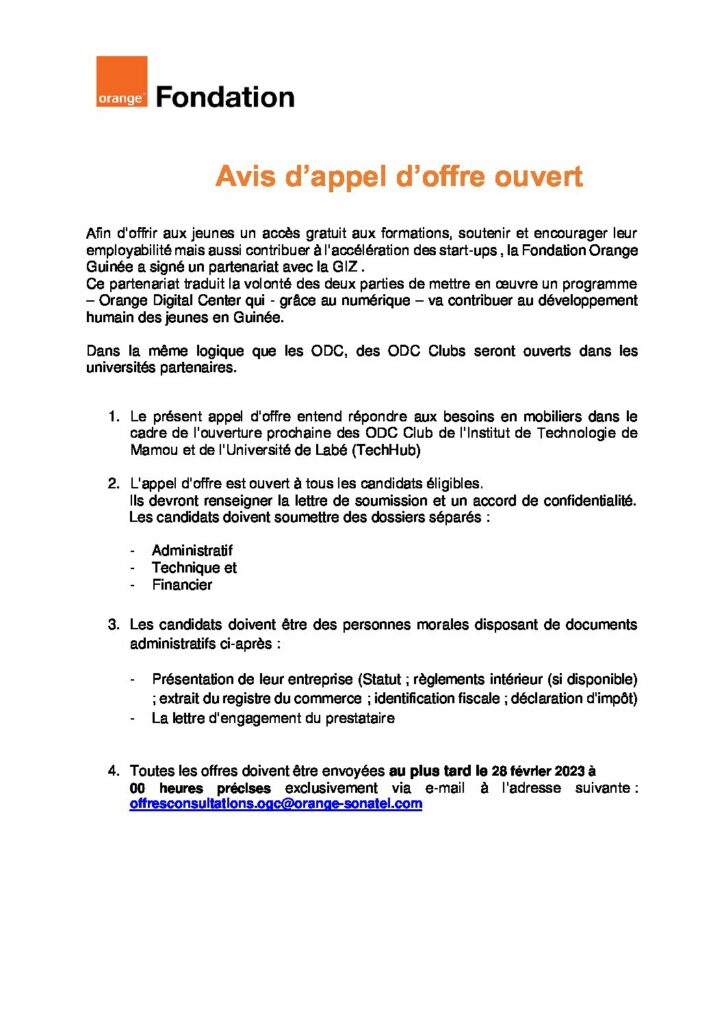 orange™ Fondation

Avis d'appel d'offre ouvert

Afin d'offrir aux jeunes un accès gratuit aux formations, soutenir et encourager leur employabilité mais aussi contribuer à l'accélération des start-ups , la Fondation Orange Guinée a signé un partenariat avec la GIZ .
Ce partenariat traduit la volonté des deux parties de mettre en œuvre un programme – Orange Digital Center qui - grâce au numérique – va contribuer au développement humain des jeunes en Guinée.

Dans la même logique que les ODC, des ODC Clubs seront ouverts dans les universités partenaires.

1. Le présent appel d'offre entend répondre aux besoins en mobiliers dans le cadre de l'ouverture prochaine des ODC Club de l'Institut de Technologie de Mamou et de l'Université de Labé (TechHub)

2. L'appel d'offre est ouvert à tous les candidats éligibles.
Ils devront renseigner la lettre de soumission et un accord de confidentialité.
Les candidats doivent soumettre des dossiers séparés :

- Administratif
- Technique et
- Financier

3. Les candidats doivent être des personnes morales disposant de documents administratifs ci-après :

- Présentation de leur entreprise (Statut ; règlements intérieur (si disponible) ; extrait du registre du commerce ; identification fiscale ; déclaration d'impôt)
- La lettre d'engagement du prestataire

4. Toutes les offres doivent être envoyées au plus tard le 28 février 2023 à 00 heures précises exclusivement via e-mail à l'adresse suivante : offresconsultations.ogc@orange-sonatel.com